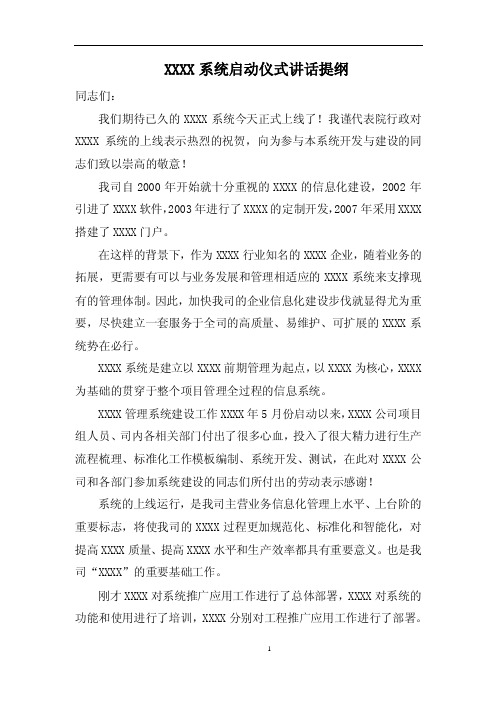 XXXX 系统启动仪式讲话提纲

同志们：

我们期待已久的 XXXX 系统今天正式上线了！我谨代表院行政对 XXXX 系统的上线表示热烈的祝贺，向为参与本系统开发与建设的同志们致以崇高的敬意！

我司自 2000 年开始就十分重视的 XXXX 的信息化建设，2002 年引进了 XXXX 软件，2003 年进行了 XXXX 的定制开发，2007 年采用 XXXX 搭建了 XXXX 门户。

在这样的背景下，作为 XXXX 行业知名的 XXXX 企业，随着业务的拓展，更需要有可以与业务发展和管理相适应的 XXXX 系统来支撑现有的管理体制。因此，加快我司的企业信息化建设步伐就显得尤为重要，尽快建立一套服务于全司的高质量、易维护、可扩展的 XXXX 系统势在必行。

XXXX 系统是建立以 XXXX 前期管理为起点，以 XXXX 为核心，XXXX 为基础的贯穿于整个项目管理全过程的信息系统。

XXXX 管理系统建设工作 XXXX 年 5 月份启动以来，XXXX 公司项目组人员、司内各相关部门付出了很多心血，投入了很大精力进行生产流程梳理、标准化工作模板编制、系统开发、测试，在此对 XXXX 公司和各部门参加系统建设的同志们所付出的劳动表示感谢！

系统的上线运行，是我司主营业务信息化管理上水平、上台阶的重要标志，将使我司的 XXXX 过程更加规范化、标准化和智能化，对提高 XXXX 质量、提高 XXXX 水平和生产效率都具有重要意义。也是我司“XXXX”的重要基础工作。

刚才 XXXX 对系统推广应用工作进行了总体部署，XXXX 对系统的功能和使用进行了培训，XXXX 分别对工程推广应用工作进行了部署。

1